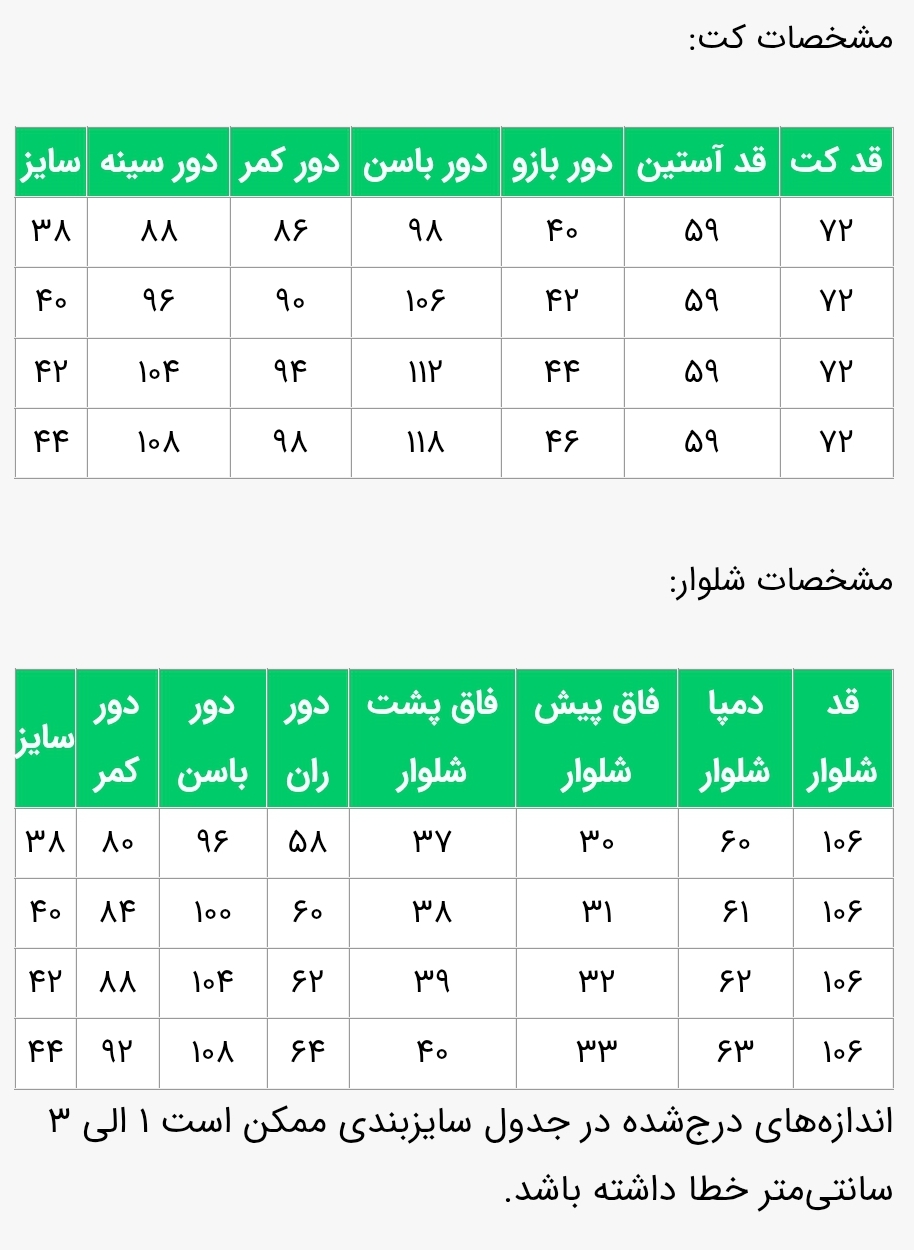 مشخصات کت:

| قد کت | قد آستین | دور بازو | دور باسن | دور کمر | دور سینه | سایز |
|---|---|---|---|---|---|---|
| ۷۲ | ۵۹ | ۴۰ | ۹۸ | ۸۶ | ۸۸ | ۳۸ |
| ۷۲ | ۵۹ | ۴۲ | ۱۰۶ | ۹۰ | ۹۶ | ۴۰ |
| ۷۲ | ۵۹ | ۴۴ | ۱۱۲ | ۹۴ | ۱۰۴ | ۴۲ |
| ۷۲ | ۵۹ | ۴۶ | ۱۱۸ | ۹۸ | ۱۰۸ | ۴۴ |

مشخصات شلوار:

| قد شلوار | دمپا شلوار | فاق پیش شلوار | فاق پشت شلوار | دور ران | دور باسن | دور کمر | سایز |
|---|---|---|---|---|---|---|---|
| ۱۰۶ | ۶۰ | ۳۰ | ۳۷ | ۵۸ | ۹۶ | ۸۰ | ۳۸ |
| ۱۰۶ | ۶۱ | ۳۱ | ۳۸ | ۶۰ | ۱۰۰ | ۸۴ | ۴۰ |
| ۱۰۶ | ۶۲ | ۳۲ | ۳۹ | ۶۲ | ۱۰۴ | ۸۸ | ۴۲ |
| ۱۰۶ | ۶۳ | ۳۳ | ۴۰ | ۶۴ | ۱۰۸ | ۹۲ | ۴۴ |

اندازه‌های درج‌شده در جدول سایزبندی ممکن است ۱ الی ۳ سانتی‌متر خطا داشته باشد.